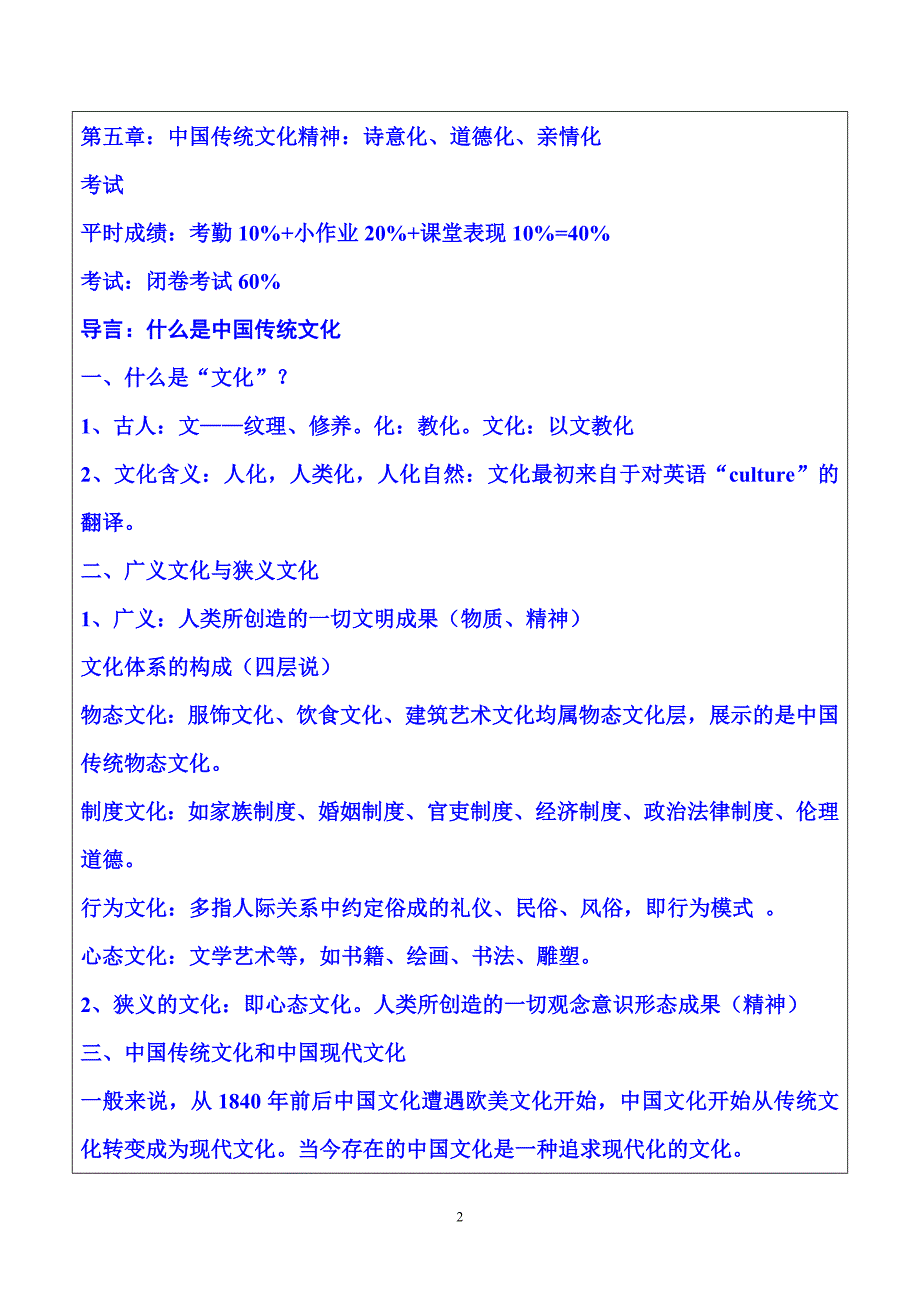 第五章：中国传统文化精神：诗意化、道德化、亲情化

考试

平时成绩：考勤 10%+小作业 20%+课堂表现 10%=40%

考试：闭卷考试 60%

导言：什么是中国传统文化

一、什么是“文化”？

1、古人：文——纹理、修养。化：教化。文化：以文教化

2、文化含义：人化，人类化，人化自然：文化最初来自于对英语“culture”的翻译。

二、广义文化与狭义文化

1、广义：人类所创造的一切文明成果（物质、精神）

文化体系的构成（四层说）

物态文化：服饰文化、饮食文化、建筑艺术文化均属物态文化层，展示的是中国传统物态文化。

制度文化：如家族制度、婚姻制度、官吏制度、经济制度、政治法律制度、伦理道德。

行为文化：多指人际关系中约定俗成的礼仪、民俗、风俗，即行为模式 。

心态文化：文学艺术等，如书籍、绘画、书法、雕塑。

2、狭义的文化：即心态文化。人类所创造的一切观念意识形态成果（精神）

三、中国传统文化和中国现代文化

一般来说，从 1840 年前后中国文化遭遇欧美文化开始，中国文化开始从传统文化转变成为现代文化。当今存在的中国文化是一种追求现代化的文化。

2